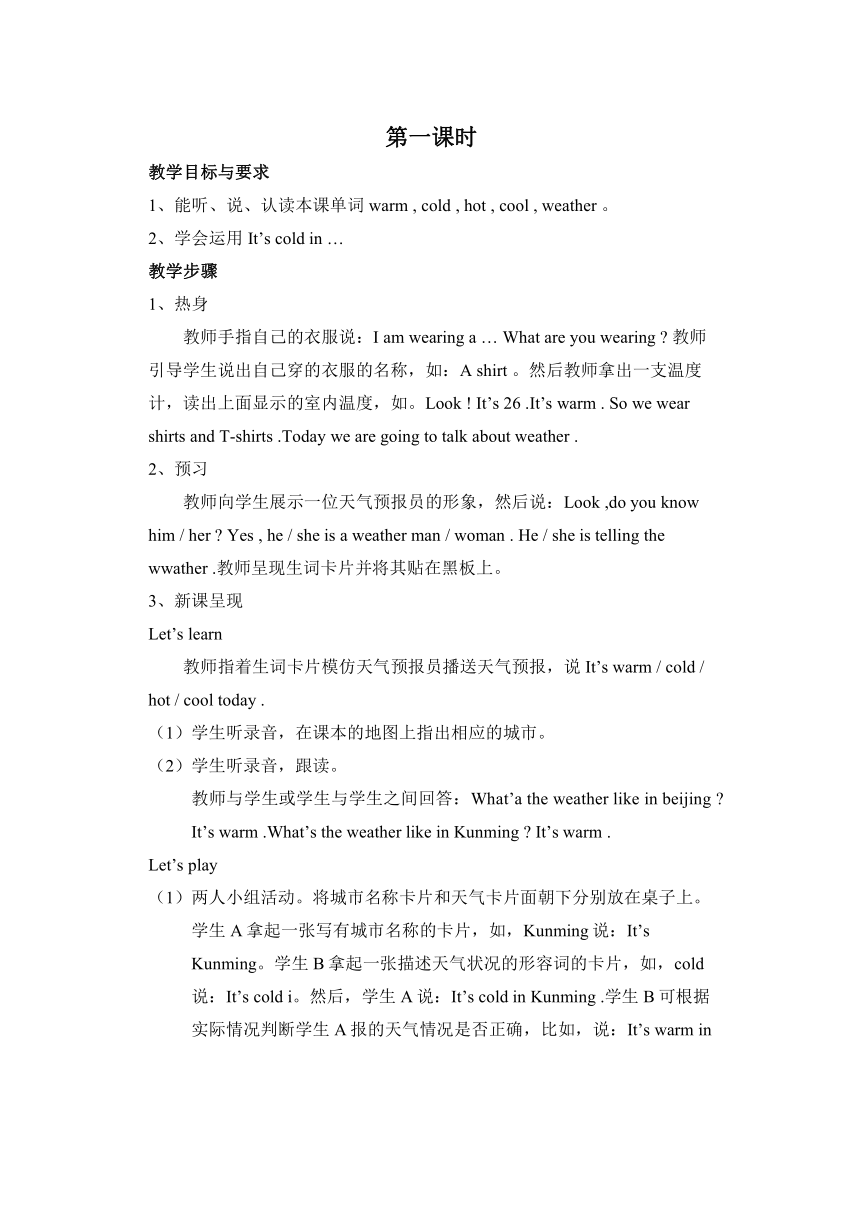 第一课时

教学目标与要求

1、能听、说、认读本课单词 warm , cold , hot , cool , weather 。

2、学会运用 It’s cold in …

教学步骤

1、热身

教师手指自己的衣服说：I am wearing a … What are you wearing ? 教师引导学生说出自己穿的衣服的名称，如：A shirt 。然后教师拿出一支温度计，读出上面显示的室内温度，如。Look ! It’s 26 .It’s warm . So we wear shirts and T-shirts .Today we are going to talk about weather .

2、预习

教师向学生展示一位天气预报员的形象，然后说：Look ,do you know him / her ? Yes , he / she is a weather man / woman . He / she is telling the wwather .教师呈现生词卡片并将其贴在黑板上。

3、新课呈现

Let’s learn

教师指着生词卡片模仿天气预报员播送天气预报，说 It’s warm / cold / hot / cool today .

（1）学生听录音，在课本的地图上指出相应的城市。

（2）学生听录音，跟读。

教师与学生或学生与学生之间回答：What’a the weather like in beijing ? It’s warm .What’s the weather like in Kunming ? It’s warm .

Let’s play

（1）两人小组活动。将城市名称卡片和天气卡片面朝下分别放在桌子上。学生 A 拿起一张写有城市名称的卡片，如，Kunming 说：It’s Kunming。学生 B 拿起一张描述天气状况的形容词的卡片，如，cold 说：It’s cold i。然后，学生 A 说：It’s cold in Kunming .学生 B 可根据实际情况判断学生 A 报的天气情况是否正确，比如，说：It’s warm in